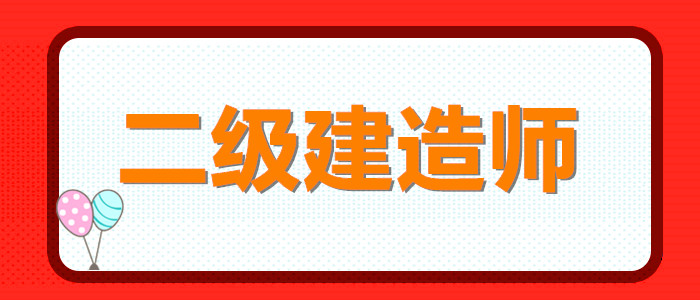 二级建造师